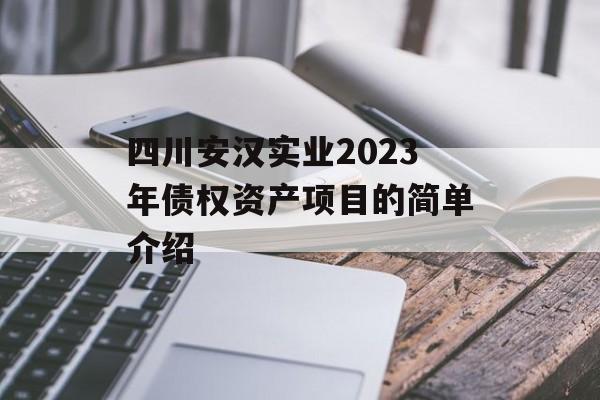 四川安汉实业2023年债权资产项目的简单介绍